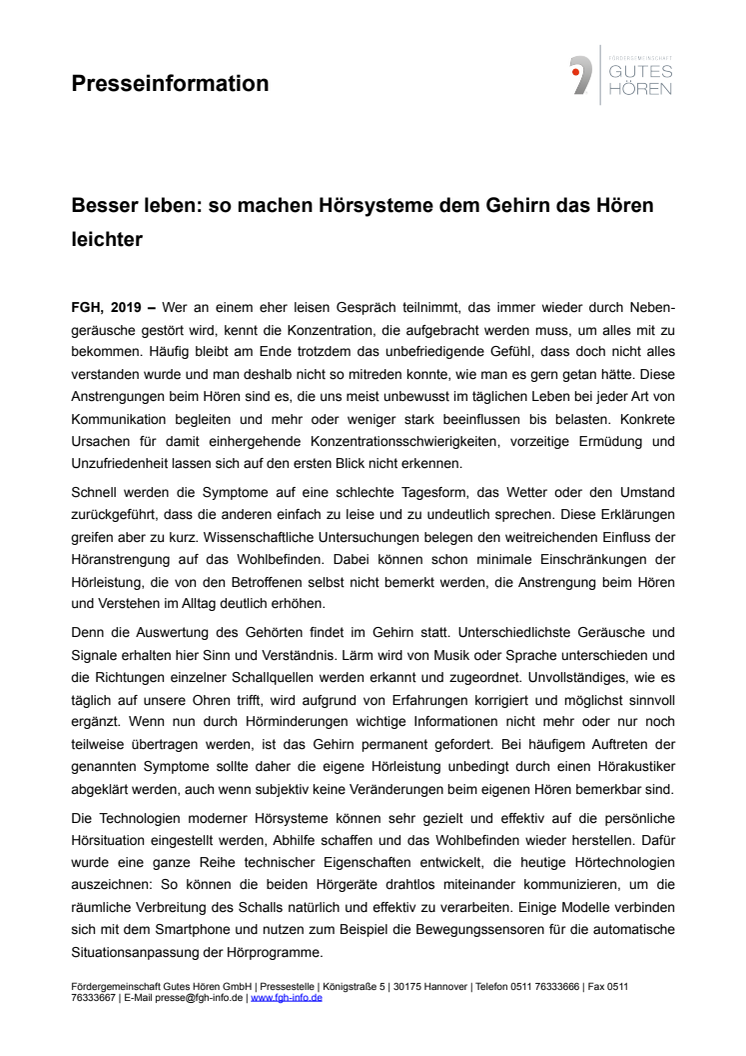 Presseinformation

FÖRDERGEMEINSCHAFT
GUTES
HÖREN

Besser leben: so machen Hörsysteme dem Gehirn das Hören leichter

FGH, 2019 – Wer an einem eher leisen Gespräch teilnimmt, das immer wieder durch Nebengeräusche gestört wird, kennt die Konzentration, die aufgebracht werden muss, um alles mit zu bekommen. Häufig bleibt am Ende trotzdem das unbefriedigende Gefühl, dass doch nicht alles verstanden wurde und man deshalb nicht so mitreden konnte, wie man es gern getan hätte. Diese Anstrengungen beim Hören sind es, die uns meist unbewusst im täglichen Leben bei jeder Art von Kommunikation begleiten und mehr oder weniger stark beeinflussen bis belasten. Konkrete Ursachen für damit einhergehende Konzentrationsschwierigkeiten, vorzeitige Ermüdung und Unzufriedenheit lassen sich auf den ersten Blick nicht erkennen.

Schnell werden die Symptome auf eine schlechte Tagesform, das Wetter oder den Umstand zurückgeführt, dass die anderen einfach zu leise und zu undeutlich sprechen. Diese Erklärungen greifen aber zu kurz. Wissenschaftliche Untersuchungen belegen den weitreichenden Einfluss der Höranstrengung auf das Wohlbefinden. Dabei können schon minimale Einschränkungen der Hörleistung, die von den Betroffenen selbst nicht bemerkt werden, die Anstrengung beim Hören und Verstehen im Alltag deutlich erhöhen.

Denn die Auswertung des Gehörten findet im Gehirn statt. Unterschiedlichste Geräusche und Signale erhalten hier Sinn und Verständnis. Lärm wird von Musik oder Sprache unterschieden und die Richtungen einzelner Schallquellen werden erkannt und zugeordnet. Unvollständiges, wie es täglich auf unsere Ohren trifft, wird aufgrund von Erfahrungen korrigiert und möglichst sinnvoll ergänzt. Wenn nun durch Hörminderungen wichtige Informationen nicht mehr oder nur noch teilweise übertragen werden, ist das Gehirn permanent gefordert. Bei häufigem Auftreten der genannten Symptome sollte daher die eigene Hörleistung unbedingt durch einen Hörakustiker abgeklärt werden, auch wenn subjektiv keine Veränderungen beim eigenen Hören bemerkbar sind.

Die Technologien moderner Hörsysteme können sehr gezielt und effektiv auf die persönliche Hörsituation eingestellt werden, Abhilfe schaffen und das Wohlbefinden wieder herstellen. Dafür wurde eine ganze Reihe technischer Eigenschaften entwickelt, die heutige Hörtechnologien auszeichnen: So können die beiden Hörgeräte drahtlos miteinander kommunizieren, um die räumliche Verbreitung des Schalls natürlich und effektiv zu verarbeiten. Einige Modelle verbinden sich mit dem Smartphone und nutzen zum Beispiel die Bewegungssensoren für die automatische Situationsanpassung der Hörprogramme.

Fördergemeinschaft Gutes Hören GmbH | Pressestelle | Königstraße 5 | 30175 Hannover | Telefon 0511 76333666 | Fax 0511 76333667 | E-Mail presse@fgh-info.de | www.fgh-info.de